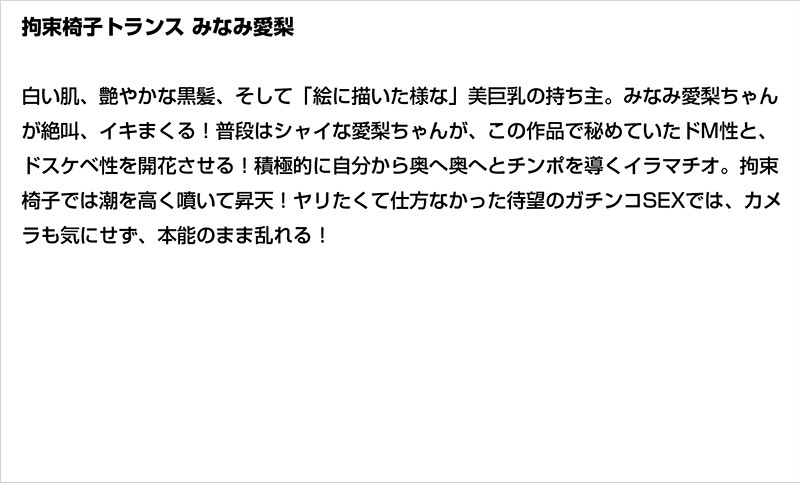 拘束椅子トランス みなみ愛梨

白い肌、艶やかな黒髪、そして「絵に描いた様な」美巨乳の持ち主。みなみ愛梨ちゃんが絶叫、イキまくる！普段はシャイな愛梨ちゃんが、この作品で秘めていたドM性と、ドスケベ性を開花させる！積極的に自分から奥へ奥へとチンポを導くイラマチオ。拘束椅子では潮を高く噴いて昇天！ヤリたくて仕方なかった待望のガチンコSEXでは、カメラも気にせず、本能のまま乱れる！